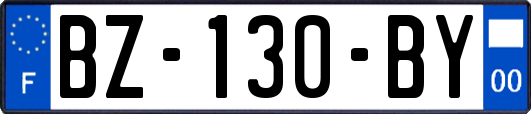 F

BZ-130-BY

00